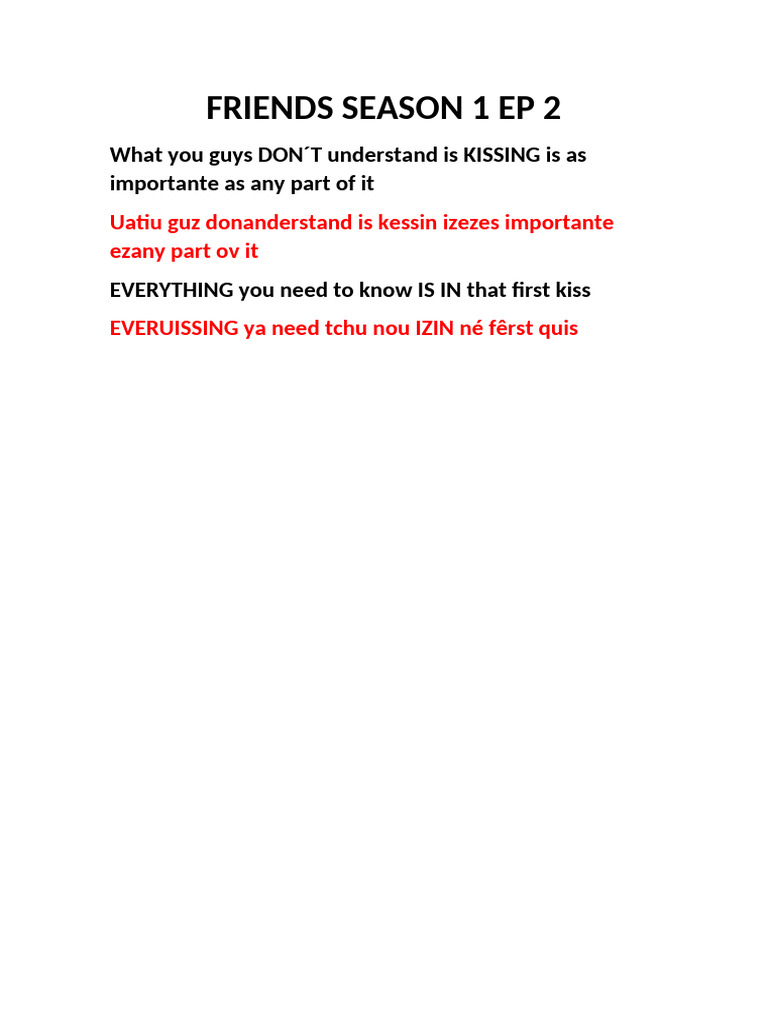 FRIENDS SEASON 1 EP 2

What you guys DON´T understand is KISSING is as importante as any part of it

Uatiu guz donanderstand is kessin izezes importante ezany part ov it

EVERYTHING you need to know IS IN that first kiss

EVERUISSING ya need tchu nou IZIN né fêrst quis